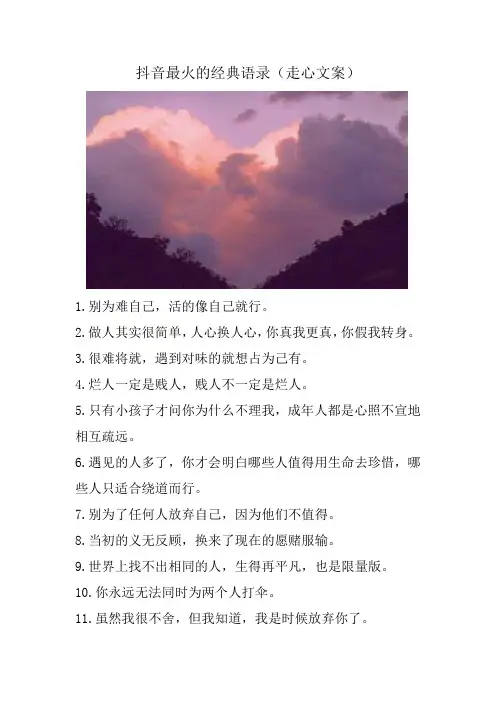 抖音最火的经典语录（走心文案）

1.别为难自己，活的像自己就行。

2.做人其实很简单，人心换人心，你真我更真，你假我转身。

3.很难将就，遇到对味的就想占为己有。

4.烂人一定是贱人，贱人不一定是烂人。

5.只有小孩子才问你为什么不理我，成年人都是心照不宣地相互疏远。

6.遇见的人多了，你才会明白哪些人值得用生命去珍惜，哪些人只适合绕道而行。

7.别为了任何人放弃自己，因为他们不值得。

8.当初的义无反顾，换来了现在的愿赌服输。

9.世界上找不出相同的人，生得再平凡，也是限量版。

10.你永远无法同时为两个人打伞。

11.虽然我很不舍，但我知道，我是时候放弃你了。